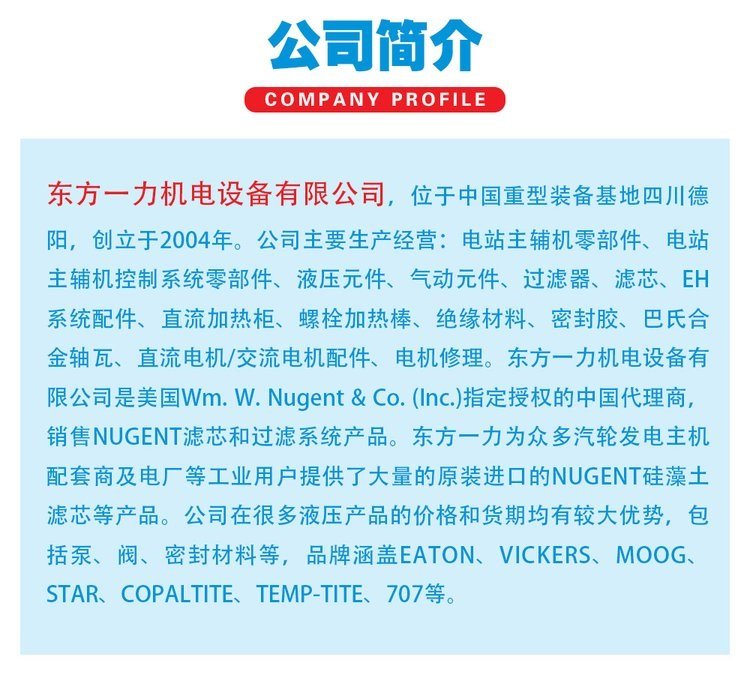 公司简介
COMPANY PROFILE

东方一力机电设备有限公司，位于中国重型装备基地四川德阳，创立于2004年。公司主要生产经营：电站主辅机零部件、电站主辅机控制系统零部件、液压元件、气动元件、过滤器、滤芯、EH系统配件、直流加热柜、螺栓加热棒、绝缘材料、密封胶、巴氏合金轴瓦、直流电机/交流电机配件、电机修理。东方一力机电设备有限公司是美国Wm. W. Nugent & Co. (Inc.)指定授权的中国代理商，销售NUGENT滤芯和过滤系统产品。东方一力为众多汽轮发电主机配套商及电厂等工业用户提供了大量的原装进口的NUGENT硅藻土滤芯等产品。公司在很多液压产品的价格和货期均有较大优势，包括泵、阀、密封材料等，品牌涵盖EATON、VICKERS、MOOG、STAR、COPALTITE、TEMP-TITE、707等。